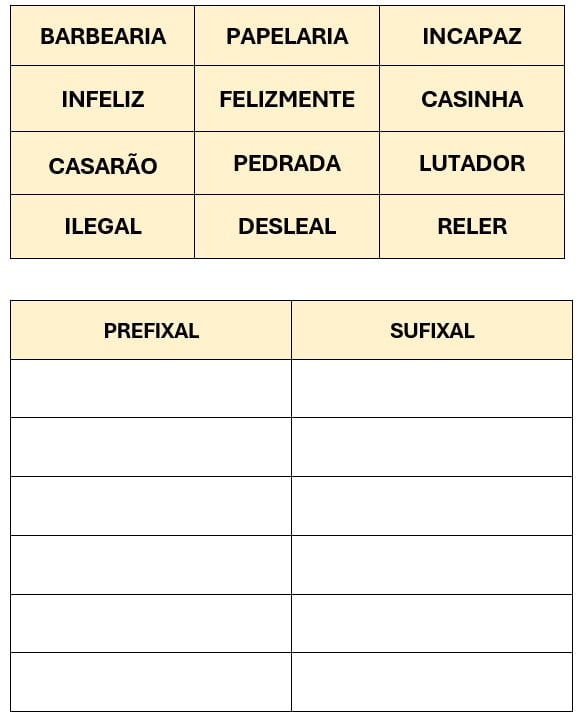 | BARBEARIA | PAPELARIA | INCAPAZ |
|---|---|---|
| INFELIZ | FELIZMENTE | CASINHA |
| CASARÃO | PEDRADA | LUTADOR |
| ILEGAL | DESLEAL | RELER |

| PREFIXAL | SUFIXAL |
|---|---|
| | |
| | |
| | |
| | |
| | |
| | |